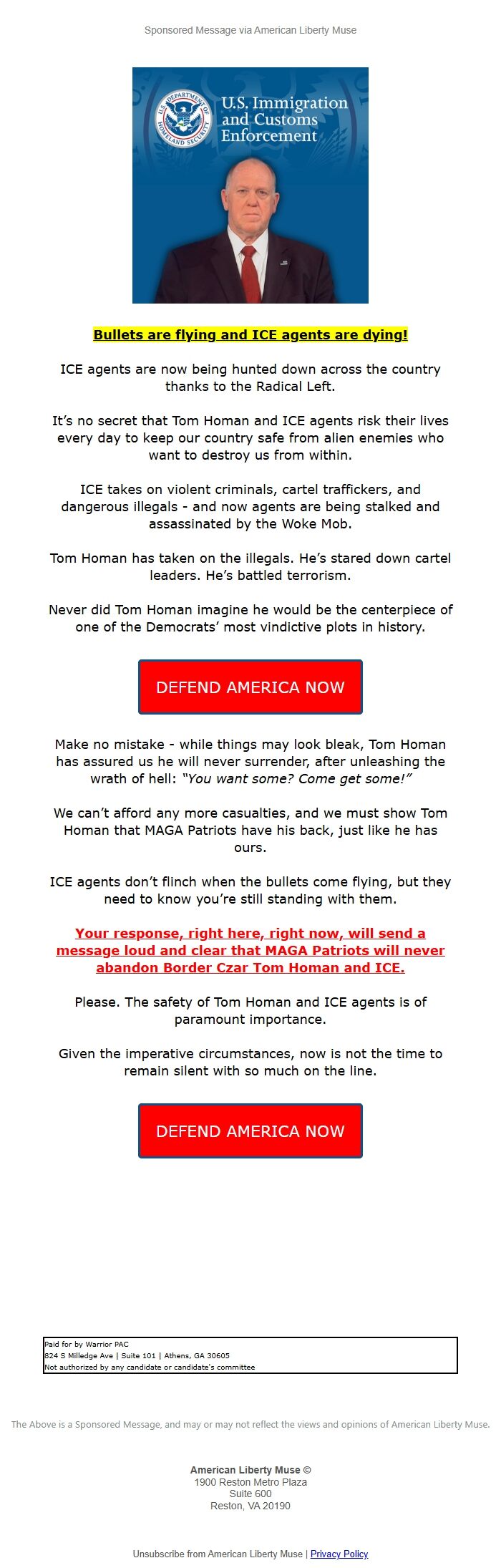 Sponsored Message via American Liberty Muse

U.S. DEPARTMENT OF HOMELAND SECURITY

U.S. Immigration and Customs Enforcement

Bullets are flying and ICE agents are dying!

ICE agents are now being hunted down across the country thanks to the Radical Left.

It's no secret that Tom Homan and ICE agents risk their lives every day to keep our country safe from alien enemies who want to destroy us from within.

ICE takes on violent criminals, cartel traffickers, and dangerous illegals - and now agents are being stalked and assassinated by the Woke Mob.

Tom Homan has taken on the illegals. He's stared down cartel leaders. He's battled terrorism.

Never did Tom Homan imagine he would be the centerpiece of one of the Democrats' most vindictive plots in history.

DEFEND AMERICA NOW

Make no mistake - while things may look bleak, Tom Homan has assured us he will never surrender, after unleashing the wrath of hell: "You want some? Come get some!"

We can't afford any more casualties, and we must show Tom Homan that MAGA Patriots have his back, just like he has ours.

ICE agents don't flinch when the bullets come flying, but they need to know you're still standing with them.

Your response, right here, right now, will send a message loud and clear that MAGA Patriots will never abandon Border Czar Tom Homan and ICE.

Please. The safety of Tom Homan and ICE agents is of paramount importance.

Given the imperative circumstances, now is not the time to remain silent with so much on the line.

DEFEND AMERICA NOW

Paid for by Warrior PAC
824 S Milledge Ave | Suite 101 | Athens, GA 30605
Not authorized by any candidate or candidate's committee

The Above is a Sponsored Message, and may or may not reflect the views and opinions of American Liberty Muse.

American Liberty Muse ©
1900 Reston Metro Plaza
Suite 600
Reston, VA 20190

Unsubscribe from American Liberty Muse | Privacy Policy